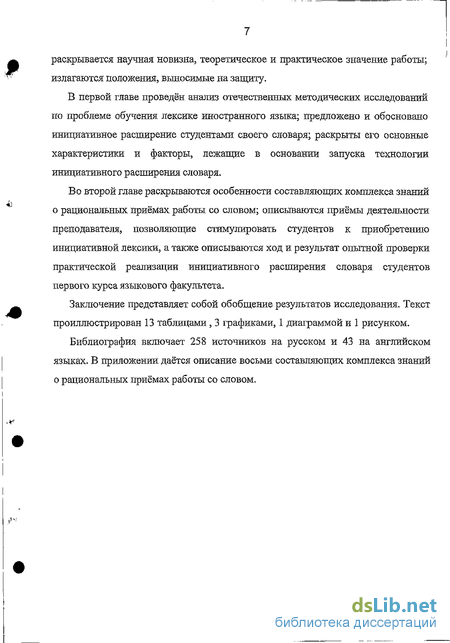 7

раскрывается научная новизна, теоретическое и практическое значение работы; излагаются положения, выносимые на защиту.

В первой главе проведён анализ отечественных методических исследований по проблеме обучения лексике иностранного языка; предложено и обосновано инициативное расширение студентами своего словаря; раскрыты его основные характеристики и факторы, лежащие в основании запуска технологии инициативного расширения словаря.

Во второй главе раскрываются особенности составляющих комплекса знаний о рациональных приёмах работы со словом; описываются приёмы деятельности преподавателя, позволяющие стимулировать студентов к приобретению инициативной лексики, а также описываются ход и результат опытной проверки практической реализации инициативного расширения словаря студентов первого курса языкового факультета.

Заключение представляет собой обобщение результатов исследования. Текст проиллюстрирован 13 таблицами , 3 графиками, 1 диаграммой и 1 рисунком.

Библиография включает 258 источников на русском и 43 на английском языках. В приложении даётся описание восьми составляющих комплекса знаний о рациональных приёмах работы со словом.

dsLib.net
библиотека диссертаций